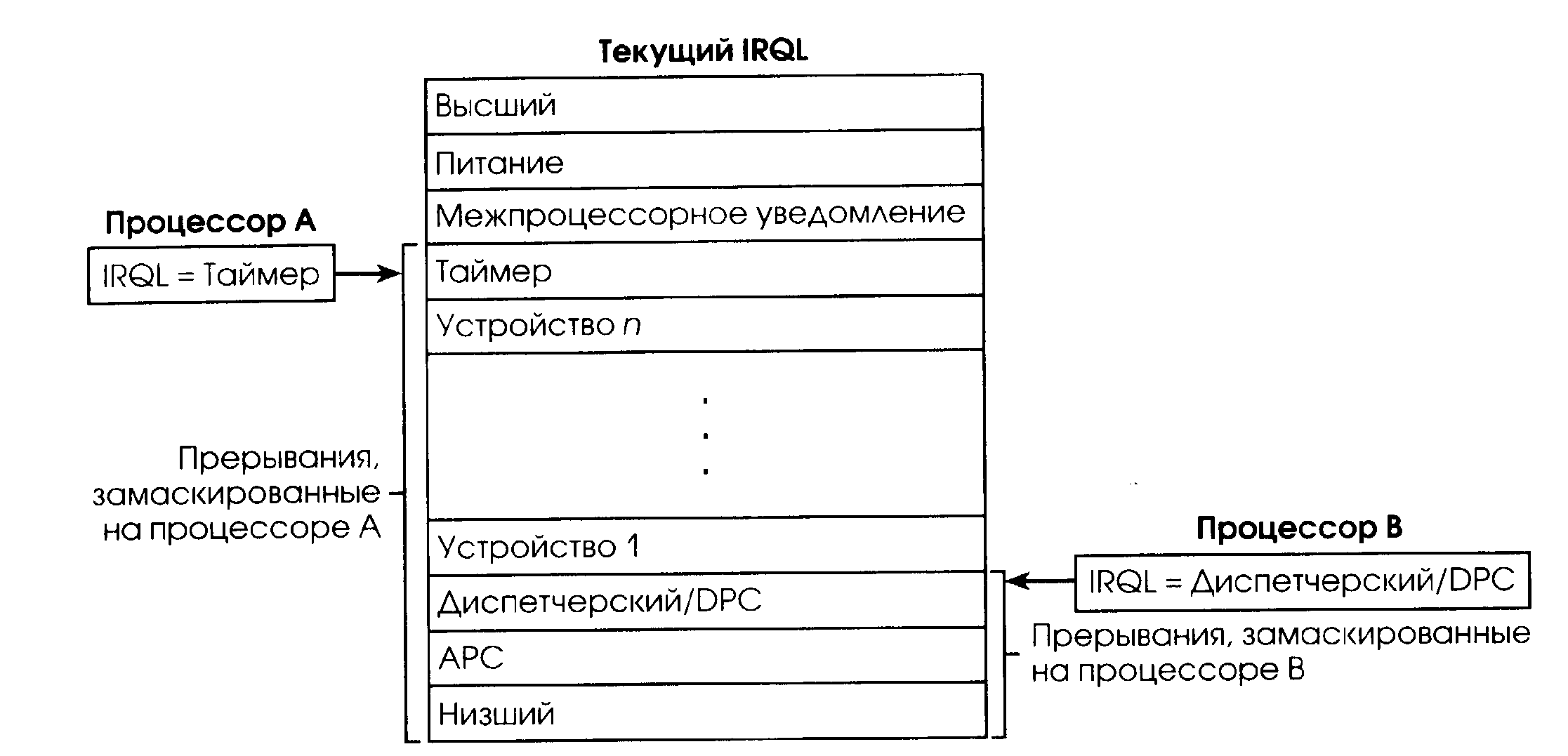 Текущий IRQL

Высший
Питание
Межпроцессорное уведомление
Таймер
Устройство $n$
.
.
.
Устройство 1
Диспетчерский/DPC
APC
Низший

Процессор A
IRQL = Таймер

Прерывания, замаскированные на процессоре A

Процессор B
IRQL = Диспетчерский/DPC

Прерывания, замаскированные на процессоре B